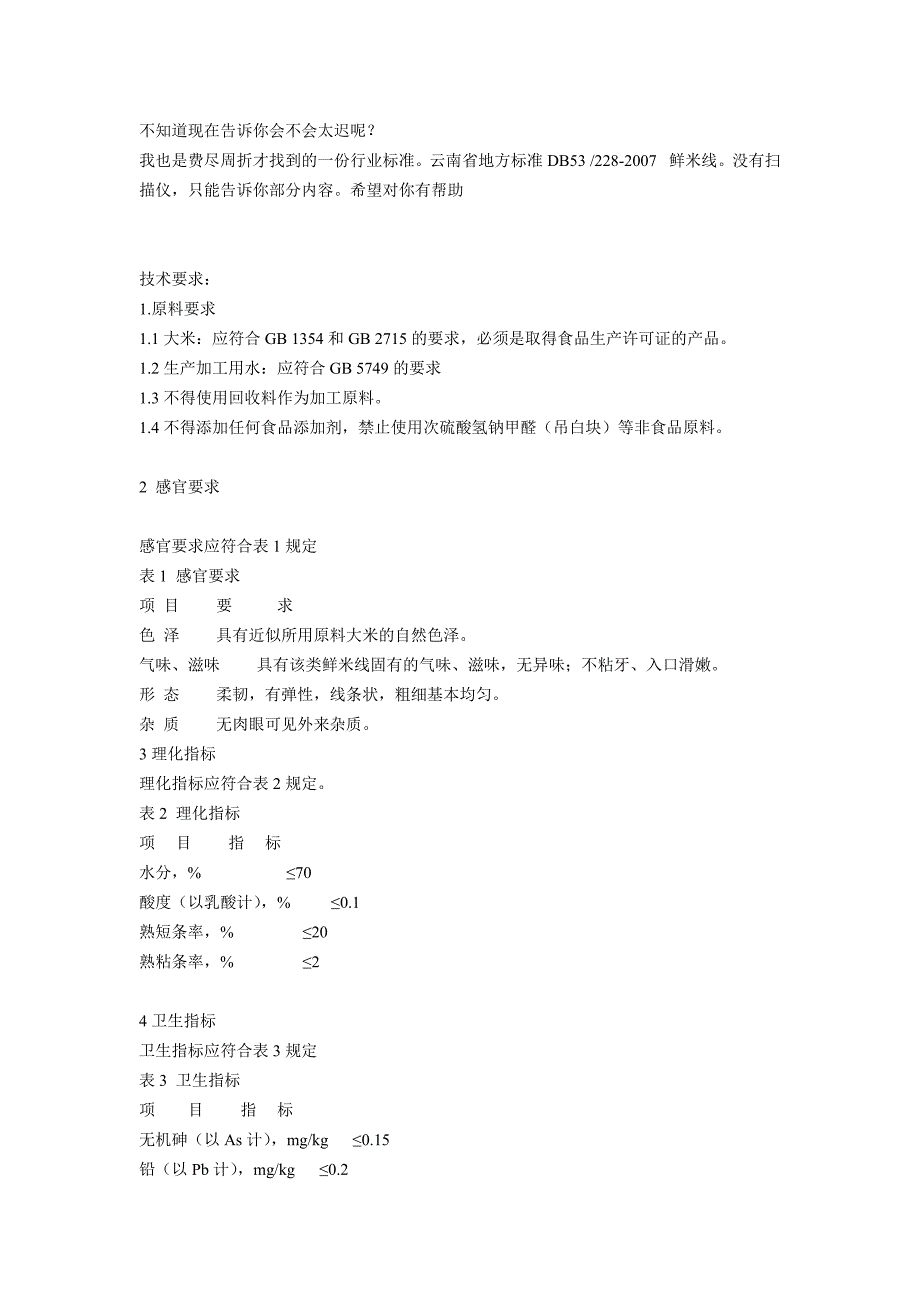 不知道现在告诉你会不会太迟呢？
我也是费尽周折才找到的一份行业标准。云南省地方标准 DB53 /228-2007 鲜米线。没有扫描仪，只能告诉你部分内容。希望对你有帮助

技术要求：
1.原料要求
1.1 大米：应符合 GB 1354 和 GB 2715 的要求，必须是取得食品生产许可证的产品。
1.2 生产加工用水：应符合 GB 5749 的要求
1.3 不得使用回收料作为加工原料。
1.4 不得添加任何食品添加剂，禁止使用次硫酸氢钠甲醛（吊白块）等非食品原料。

2 感官要求

感官要求应符合表 1 规定
表 1 感官要求
项 目 要 求
色 泽 具有近似所用原料大米的自然色泽。
气味、滋味 具有该类鲜米线固有的气味、滋味，无异味；不粘牙、入口滑嫩。
形 态 柔韧，有弹性，线条状，粗细基本均匀。
杂 质 无肉眼可见外来杂质。
3 理化指标
理化指标应符合表 2 规定。
表 2 理化指标
项 目 指 标
水分，% ≤70
酸度（以乳酸计），% ≤0.1
熟短条率，% ≤20
熟粘条率，% ≤2

4 卫生指标
卫生指标应符合表 3 规定
表 3 卫生指标
项 目 指 标
无机砷（以 As 计），mg/kg ≤0.15
铅（以 Pb 计），mg/kg ≤0.2